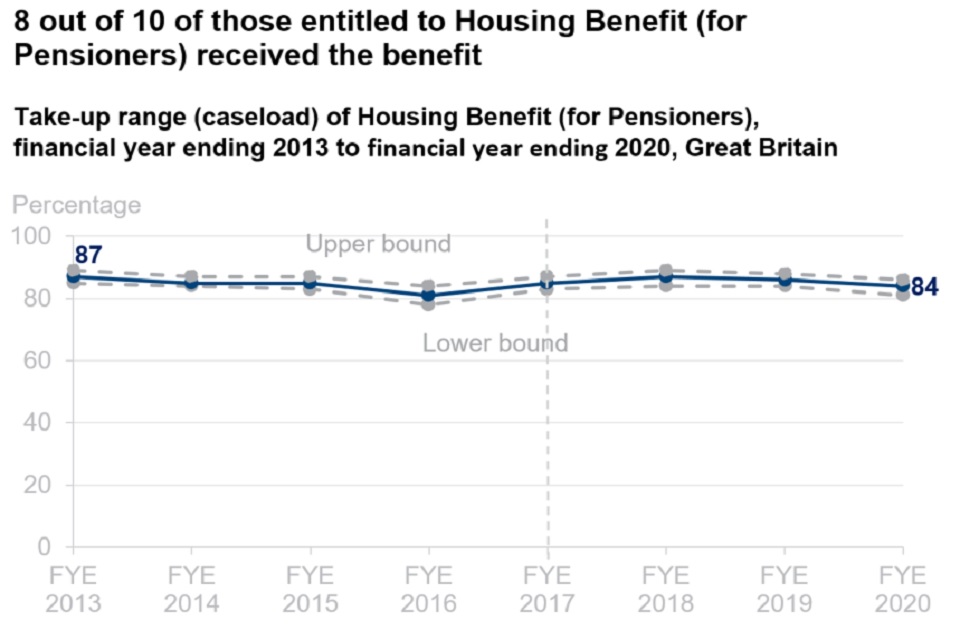 8 out of 10 of those entitled to Housing Benefit (for Pensioners) received the benefit

Take-up range (caseload) of Housing Benefit (for Pensioners), financial year ending 2013 to financial year ending 2020, Great Britain

Percentage
100
80
60
40
20
0

87
Upper bound
Lower bound
84

FYE 2013
FYE 2014
FYE 2015
FYE 2016
FYE 2017
FYE 2018
FYE 2019
FYE 2020